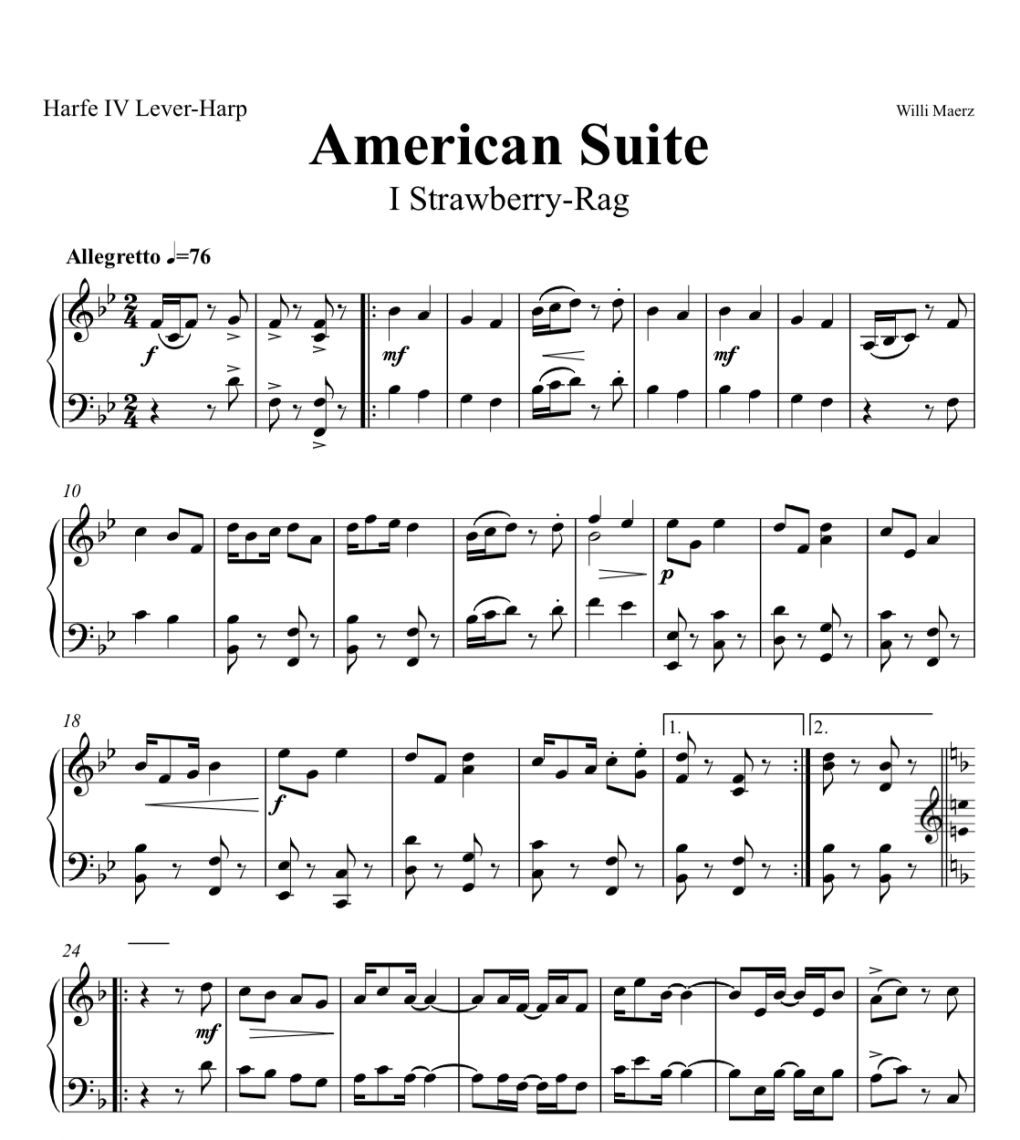 Harfe IV Lever-Harp

Willi Maerz

American Suite

I Strawberry-Rag

Allegretto ♩=76

f

mf

mf

10

p

18

f

1.

2.

24

mf